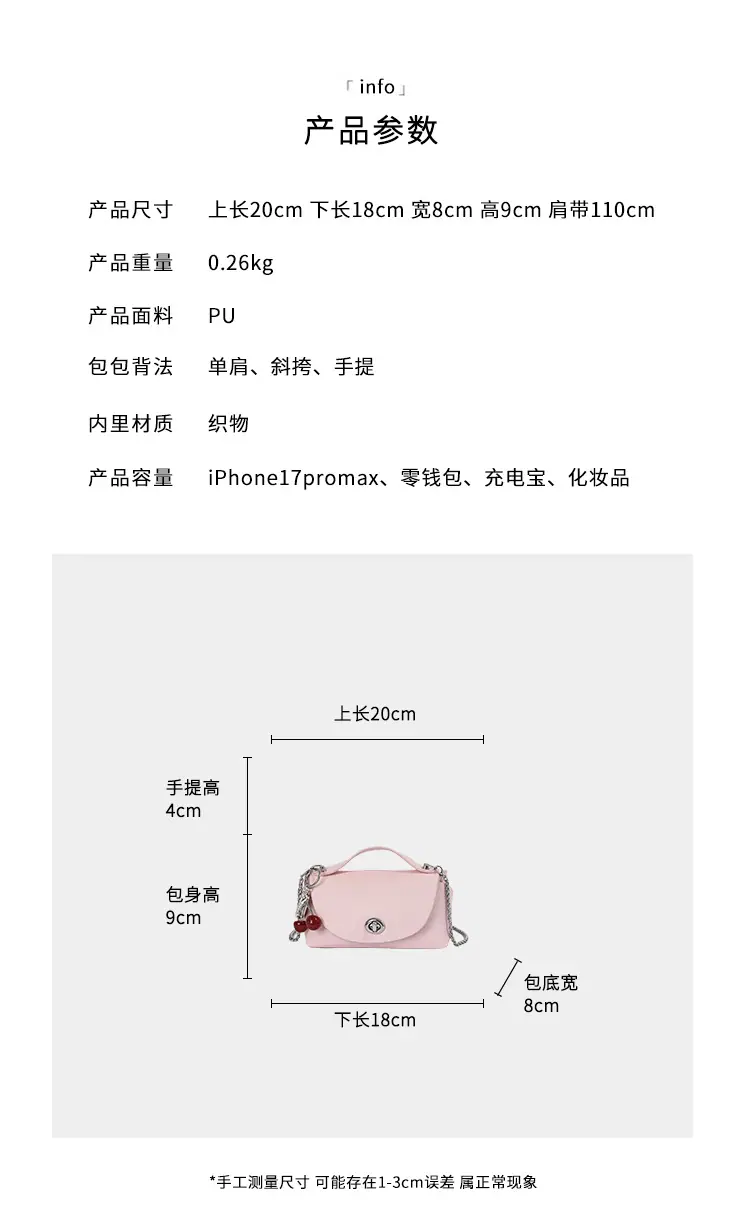 「info」
产品参数

产品尺寸 上长20cm 下长18cm 宽8cm 高9cm 肩带110cm

产品重量 0.26kg

产品面料 PU

包包背法 单肩、斜挎、手提

内里材质 织物

产品容量 iPhone17promax、零钱包、充电宝、化妆品

上长20cm

手提高
4cm

包身高
9cm

包底宽
8cm

下长18cm

*手工测量尺寸 可能存在1-3cm误差 属正常现象